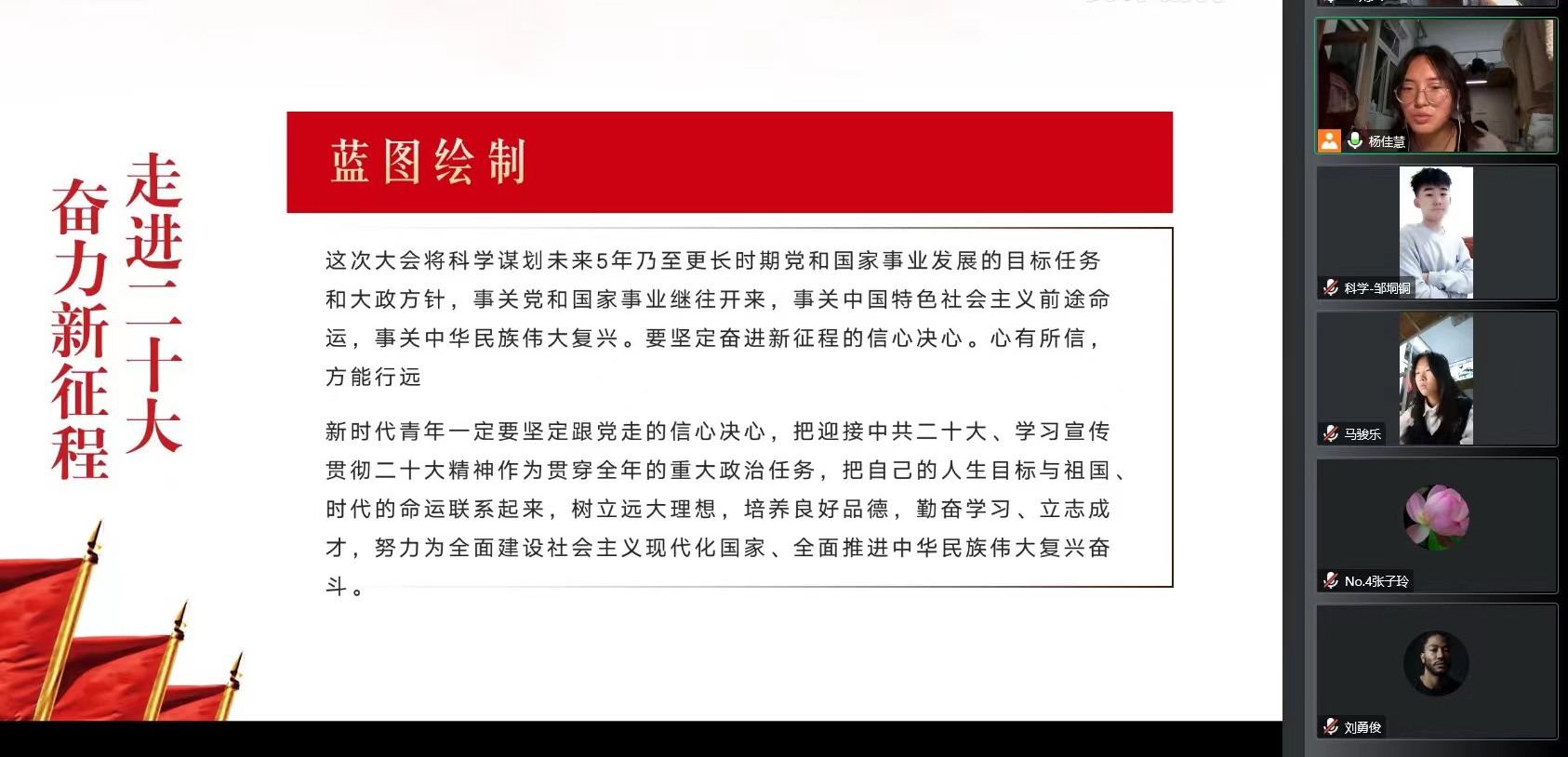 走进二十大
奋力新征程

蓝图绘制

这次大会将科学谋划未来5年乃至更长时期党和国家事业发展的目标任务和大政方针，事关党和国家事业继往开来，事关中国特色社会主义前途命运，事关中华民族伟大复兴。要坚定奋进新征程的信心决心。心有所信，方能行远

新时代青年一定要坚定跟党走的信心决心，把迎接中共二十大、学习宣传贯彻二十大精神作为贯穿全年的重大政治任务，把自己的人生目标与祖国、时代的命运联系起来，树立远大理想，培养良好品德，勤奋学习、立志成才，努力为全面建设社会主义现代化国家、全面推进中华民族伟大复兴奋斗。

杨佳慧
科学-邹垌铜
马骏乐
No.4张子玲
刘勇俊